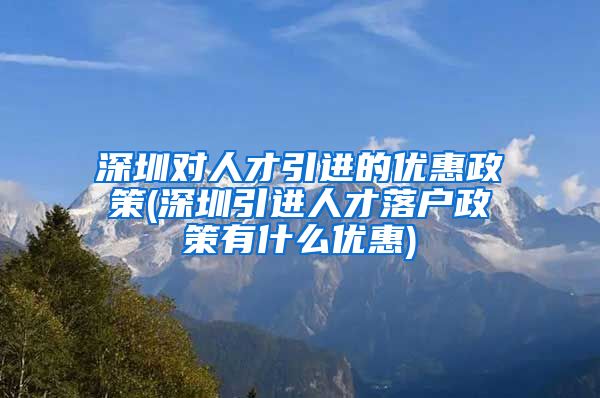 深圳对人才引进的优惠政策(深圳引进人才落户政策有什么优惠)